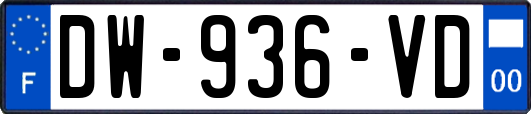 F
DW-936-VD
00